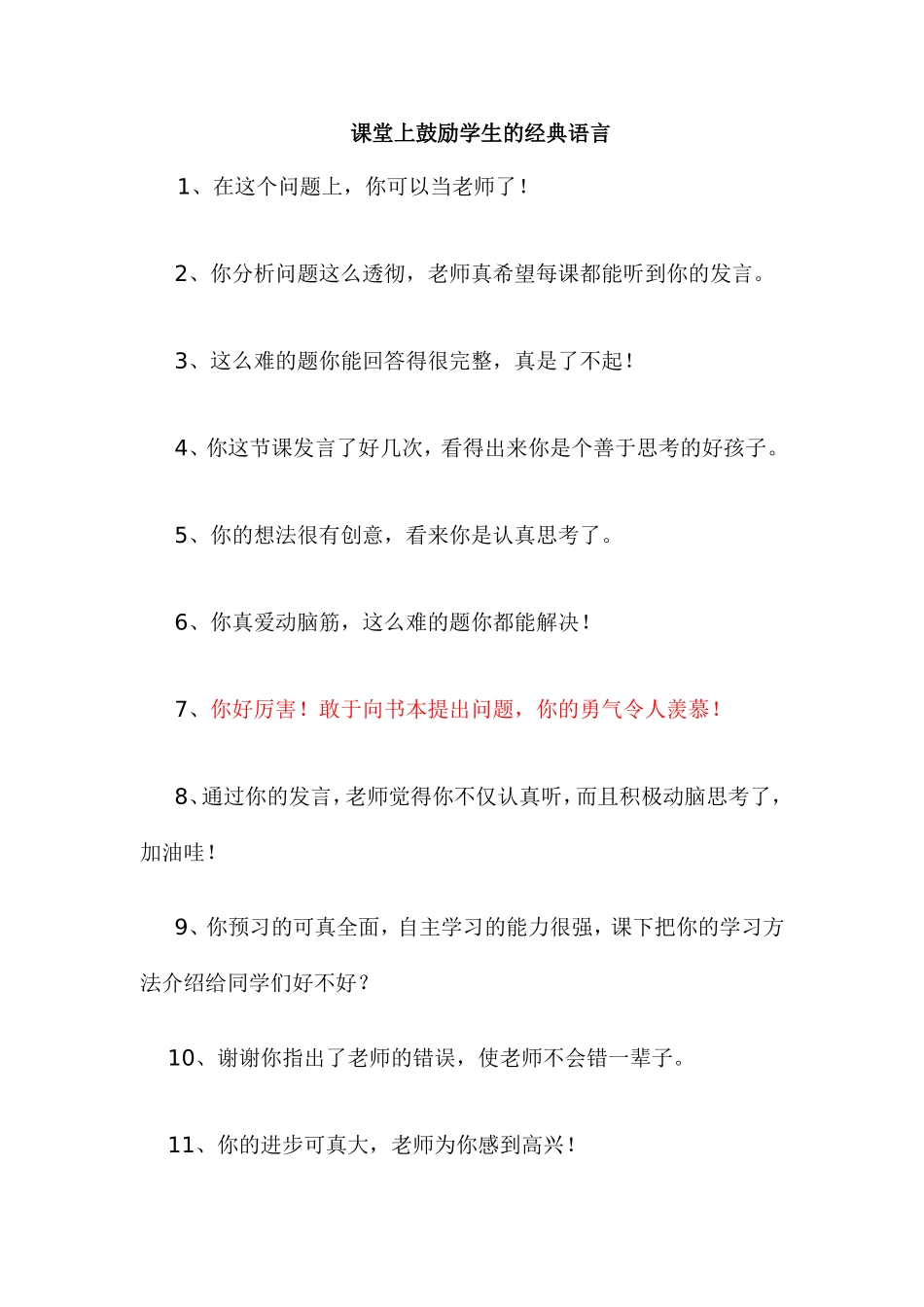 课堂上鼓励学生的经典语言

1、在这个问题上，你可以当老师了！

2、你分析问题这么透彻，老师真希望每课都能听到你的发言。

3、这么难的题你能回答得很完整，真是了不起！

4、你这节课发言了好几次，看得出来你是个善于思考的好孩子。

5、你的想法很有创意，看来你是认真思考了。

6、你真爱动脑筋，这么难的题你都能解决！

7、你好厉害！敢于向书本提出问题，你的勇气令人羡慕！

8、通过你的发言，老师觉得你不仅认真听，而且积极动脑思考了，加油哇！

9、你预习的可真全面，自主学习的能力很强，课下把你的学习方法介绍给同学们好不好？

10、谢谢你指出了老师的错误，使老师不会错一辈子。

11、你的进步可真大，老师为你感到高兴！